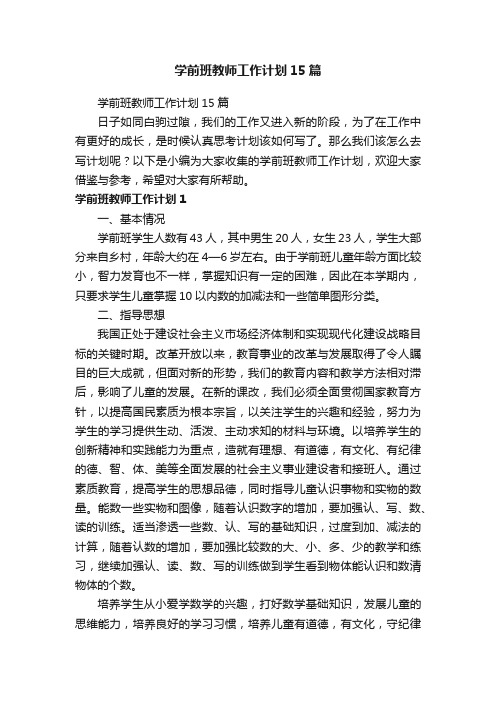 学前班教师工作计划15篇

学前班教师工作计划15篇

日子如同白驹过隙，我们的工作又进入新的阶段，为了在工作中有更好的成长，是时候认真思考计划该如何写了。那么我们该怎么去写计划呢？以下是小编为大家收集的学前班教师工作计划，欢迎大家借鉴与参考，希望对大家有所帮助。

学前班教师工作计划1

一、基本情况

学前班学生人数有43人，其中男生20人，女生23人，学生大部分来自乡村，年龄大约在4—6岁左右。由于学前班儿童年龄方面比较小，智力发育也不一样，掌握知识有一定的困难，因此在本学期内，只要求学生儿童掌握10以内数的加减法和一些简单图形分类。

二、指导思想

我国正处于建设社会主义市场经济体制和实现现代化建设战略目标的关键时期。改革开放以来，教育事业的改革与发展取得了令人瞩目的巨大成就，但面对新的形势，我们的教育内容和教学方法相对滞后，影响了儿童的发展。在新的课改，我们必须全面贯彻国家教育方针，以提高国民素质为根本宗旨，以关注学生的兴趣和经验，努力为学生的学习提供生动、活泼、主动求知的材料与环境。以培养学生的创新精神和实践能力为重点，造就有理想、有道德，有文化、有纪律的德、智、体、美等全面发展的社会主义事业建设者和接班人。通过素质教育，提高学生的思想品德，同时指导儿童认识事物和实物的数量。能数一些实物和图像，随着认识数字的增加，要加强认、写、数、读的训练。适当渗透一些数、认、写的基础知识，过度到加、减法的计算，随着认数的增加，要加强比较数的大、小、多、少的教学和练习，继续加强认、读、数、写的训练做到学生看到物体能认识和数清物体的个数。

培养学生从小爱学数学的兴趣，打好数学基础知识，发展儿童的思维能力，培养良好的学习习惯，培养儿童有道德，有文化，守纪律